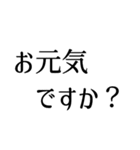 お元気
ですか？